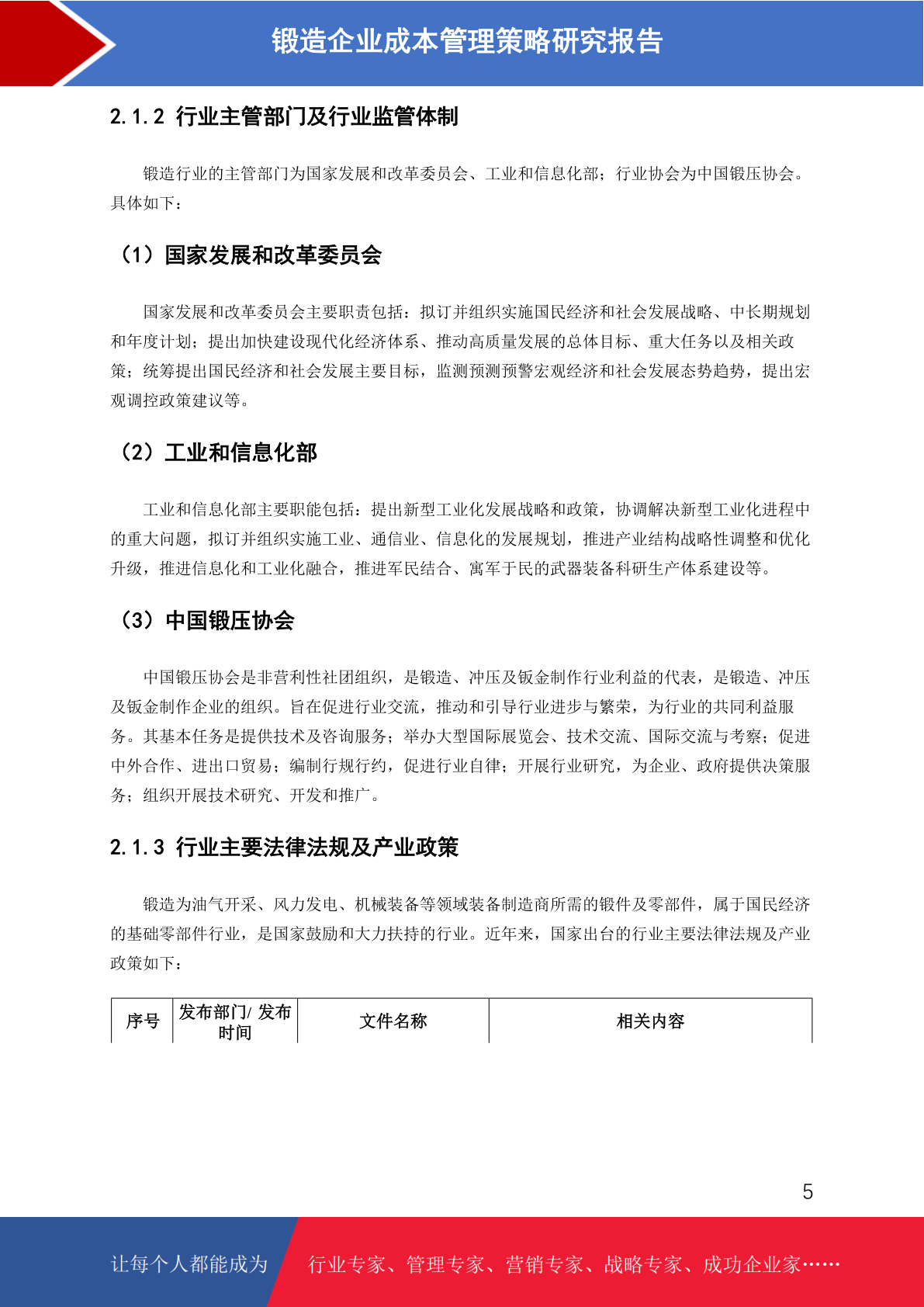 锻造企业成本管理策略研究报告

2.1.2 行业主管部门及行业监管体制

锻造行业的主管部门为国家发展和改革委员会、工业和信息化部；行业协会为中国锻压协会。具体如下：

（1）国家发展和改革委员会

国家发展和改革委员会主要职责包括：拟订并组织实施国民经济和社会发展战略、中长期规划和年度计划；提出加快建设现代化经济体系、推动高质量发展的总体目标、重大任务以及相关政策；统筹提出国民经济和社会发展主要目标，监测预测预警宏观经济和社会发展态势趋势，提出宏观调控政策建议等。

（2）工业和信息化部

工业和信息化部主要职能包括：提出新型工业化发展战略和政策，协调解决新型工业化进程中的重大问题，拟订并组织实施工业、通信业、信息化的发展规划，推进产业结构战略性调整和优化升级，推进信息化和工业化融合，推进军民结合、寓军于民的武器装备科研生产体系建设等。

（3）中国锻压协会

中国锻压协会是非营利性社团组织，是锻造、冲压及钣金制作行业利益的代表，是锻造、冲压及钣金制作企业的组织。旨在促进行业交流，推动和引导行业进步与繁荣，为行业的共同利益服务。其基本任务是提供技术及咨询服务；举办大型国际展览会、技术交流、国际交流与考察；促进中外合作、进出口贸易；编制行规行约，促进行业自律；开展行业研究，为企业、政府提供决策服务；组织开展技术研究、开发和推广。

2.1.3 行业主要法律法规及产业政策

锻造为油气开采、风力发电、机械装备等领域装备制造商所需的锻件及零部件，属于国民经济的基础零部件行业，是国家鼓励和大力扶持的行业。近年来，国家出台的行业主要法律法规及产业政策如下：

| 序号 | 发布部门/发布时间 | 文件名称 | 相关内容 |
|---|---|---|---|

5

让每个人都能成为 行业专家、管理专家、营销专家、战略专家、成功企业家……